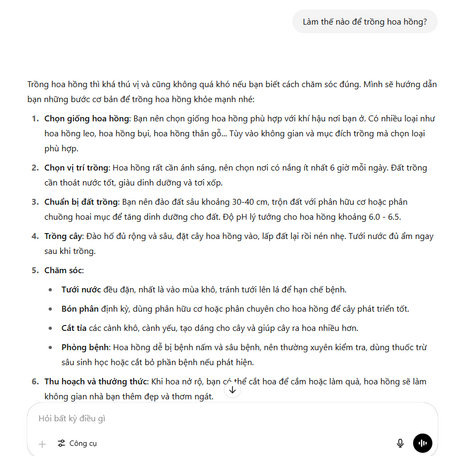 Làm thế nào để trồng hoa hồng?

Trồng hoa hồng thì khá thú vị và cũng không quá khó nếu bạn biết cách chăm sóc đúng. Mình sẽ hướng dẫn bạn những bước cơ bản để trồng hoa hồng khỏe mạnh nhé:

1. **Chọn giống hoa hồng**: Bạn nên chọn giống hoa hồng phù hợp với khí hậu nơi bạn ở. Có nhiều loại như hoa hồng leo, hoa hồng bụi, hoa hồng thân gỗ... Tùy vào không gian và mục đích trồng mà chọn loại phù hợp.

2. **Chọn vị trí trồng**: Hoa hồng rất cần ánh sáng, nên chọn nơi có nắng ít nhất 6 giờ mỗi ngày. Đất trồng cần thoát nước tốt, giàu dinh dưỡng và tơi xốp.

3. **Chuẩn bị đất trồng**: Bạn nên đào đất sâu khoảng 30-40 cm, trộn đất với phân hữu cơ hoặc phân chuồng hoai mục để tăng dinh dưỡng cho đất. Độ pH lý tưởng cho hoa hồng khoảng 6.0 - 6.5.

4. **Trồng cây**: Đào hố đủ rộng và sâu, đặt cây hoa hồng vào, lấp đất lại rồi nén nhẹ. Tưới nước đủ ẩm ngay sau khi trồng.

5. **Chăm sóc**:
- **Tưới nước** đều đặn, nhất là vào mùa khô, tránh tưới lên lá để hạn chế bệnh.
- **Bón phân** định kỳ, dùng phân hữu cơ hoặc phân chuyên cho hoa hồng để cây phát triển tốt.
- **Cắt tỉa** các cành khô, cành yếu, tạo dáng cho cây và giúp cây ra hoa nhiều hơn.
- **Phòng bệnh**: Hoa hồng dễ bị bệnh nấm và sâu bệnh, nên thường xuyên kiểm tra, dùng thuốc trừ sâu sinh học hoặc cắt bỏ phần bệnh nếu phát hiện.

6. **Thu hoạch và thưởng thức**: Khi hoa nở rộ, bạn có thể cắt hoa để cắm hoặc làm quà, hoa hồng sẽ làm không gian nhà bạn thêm đẹp và thơm ngát.

Hỏi bất kỳ điều gì

Công cụ